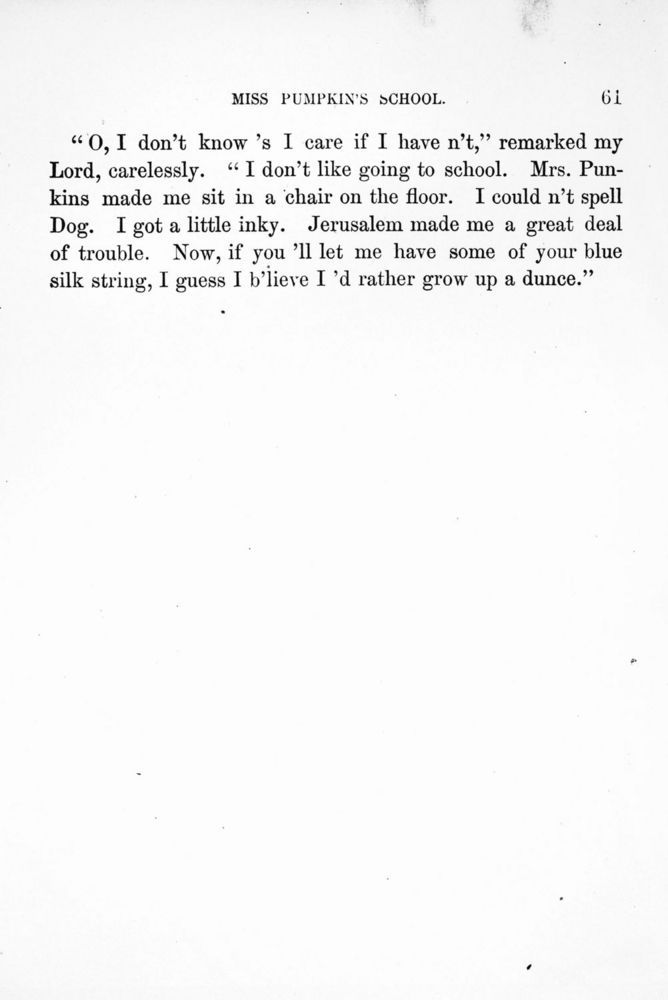 MISS PUMPKIN'S SCHOOL. 61

"O, I don't know 's I care if I have n't," remarked my Lord, carelessly. "I don't like going to school. Mrs. Punkins made me sit in a chair on the floor. I could n't spell Dog. I got a little inky. Jerusalem made me a great deal of trouble. Now, if you 'll let me have some of your blue silk string, I guess I b'lieve I 'd rather grow up a dunce."